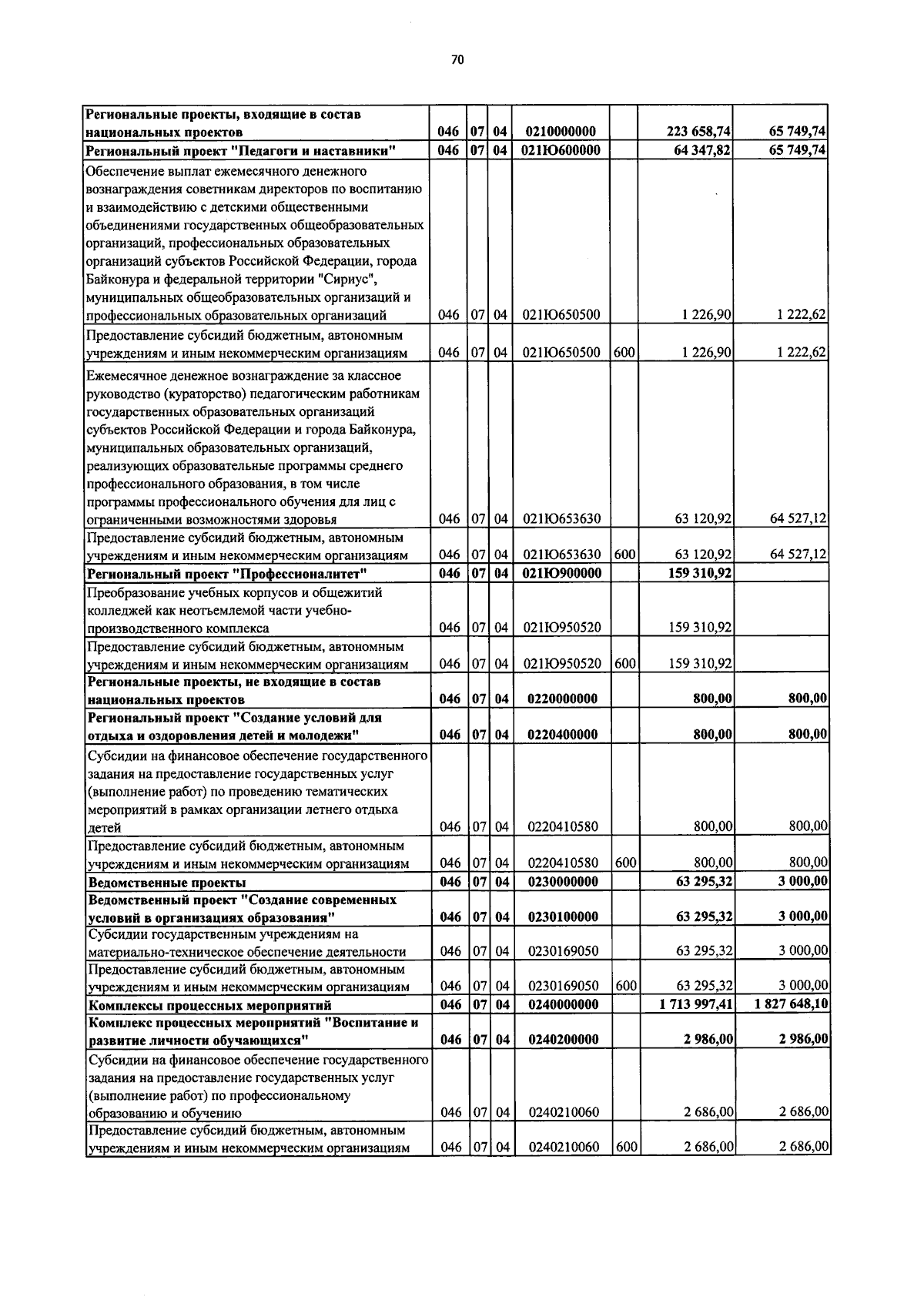 70

| Региональные проекты, входящие в состав национальных проектов | 046 | 07 | 04 | 0210000000 |  | 223 658,74 | 65 749,74 |
|---|---|---|---|---|---|---|---|
| Региональный проект "Педагоги и наставники" | 046 | 07 | 04 | 021Ю600000 |  | 64 347,82 | 65 749,74 |
| Обеспечение выплат ежемесячного денежного вознаграждения советникам директоров по воспитанию и взаимодействию с детскими общественными объединениями государственных общеобразовательных организаций, профессиональных образовательных организаций субъектов Российской Федерации, города Байконура и федеральной территории "Сириус", муниципальных общеобразовательных организаций и профессиональных образовательных организаций | 046 | 07 | 04 | 021Ю650500 |  | 1 226,90 | 1 222,62 |
| Предоставление субсидий бюджетным, автономным учреждениям и иным некоммерческим организациям | 046 | 07 | 04 | 021Ю650500 | 600 | 1 226,90 | 1 222,62 |
| Ежемесячное денежное вознаграждение за классное руководство (кураторство) педагогическим работникам государственных образовательных организаций субъектов Российской Федерации и города Байконура, муниципальных образовательных организаций, реализующих образовательные программы среднего профессионального образования, в том числе программы профессионального обучения для лиц с ограниченными возможностями здоровья | 046 | 07 | 04 | 021Ю653630 |  | 63 120,92 | 64 527,12 |
| Предоставление субсидий бюджетным, автономным учреждениям и иным некоммерческим организациям | 046 | 07 | 04 | 021Ю653630 | 600 | 63 120,92 | 64 527,12 |
| Региональный проект "Профессионалитет" | 046 | 07 | 04 | 021Ю900000 |  | 159 310,92 |  |
| Преобразование учебных корпусов и общежитий колледжей как неотъемлемой части учебно-производственного комплекса | 046 | 07 | 04 | 021Ю950520 |  | 159 310,92 |  |
| Предоставление субсидий бюджетным, автономным учреждениям и иным некоммерческим организациям | 046 | 07 | 04 | 021Ю950520 | 600 | 159 310,92 |  |
| Региональные проекты, не входящие в состав национальных проектов | 046 | 07 | 04 | 0220000000 |  | 800,00 | 800,00 |
| Региональный проект "Создание условий для отдыха и оздоровления детей и молодежи" | 046 | 07 | 04 | 0220400000 |  | 800,00 | 800,00 |
| Субсидии на финансовое обеспечение государственного задания на предоставление государственных услуг (выполнение работ) по проведению тематических мероприятий в рамках организации летнего отдыха детей | 046 | 07 | 04 | 0220410580 |  | 800,00 | 800,00 |
| Предоставление субсидий бюджетным, автономным учреждениям и иным некоммерческим организациям | 046 | 07 | 04 | 0220410580 | 600 | 800,00 | 800,00 |
| Ведомственные проекты | 046 | 07 | 04 | 0230000000 |  | 63 295,32 | 3 000,00 |
| Ведомственный проект "Создание современных условий в организациях образования" | 046 | 07 | 04 | 0230100000 |  | 63 295,32 | 3 000,00 |
| Субсидии государственным учреждениям на материально-техническое обеспечение деятельности | 046 | 07 | 04 | 0230169050 |  | 63 295,32 | 3 000,00 |
| Предоставление субсидий бюджетным, автономным учреждениям и иным некоммерческим организациям | 046 | 07 | 04 | 0230169050 | 600 | 63 295,32 | 3 000,00 |
| Комплексы процессных мероприятий | 046 | 07 | 04 | 0240000000 |  | 1 713 997,41 | 1 827 648,10 |
| Комплекс процессных мероприятий "Воспитание и развитие личности обучающихся" | 046 | 07 | 04 | 0240200000 |  | 2 986,00 | 2 986,00 |
| Субсидии на финансовое обеспечение государственного задания на предоставление государственных услуг (выполнение работ) по профессиональному образованию и обучению | 046 | 07 | 04 | 0240210060 |  | 2 686,00 | 2 686,00 |
| Предоставление субсидий бюджетным, автономным учреждениям и иным некоммерческим организациям | 046 | 07 | 04 | 0240210060 | 600 | 2 686,00 | 2 686,00 |